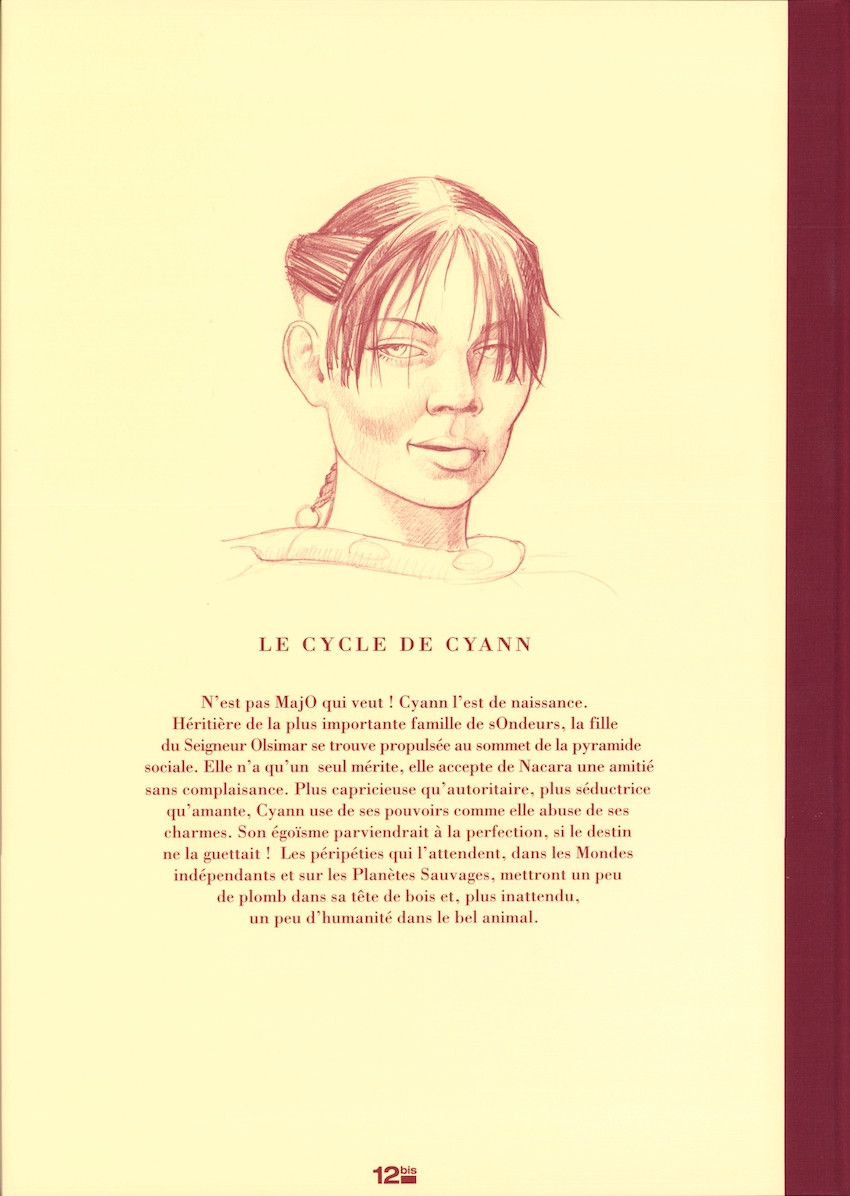 LE CYCLE DE CYANN

N'est pas MajO qui veut ! Cyann l'est de naissance. Héritière de la plus importante famille de sOndeurs, la fille du Seigneur Olsimar se trouve propulsée au sommet de la pyramide sociale. Elle n'a qu'un seul mérite, elle accepte de Nacara une amitié sans complaisance. Plus capricieuse qu'autoritaire, plus séductrice qu'amante, Cyann use de ses pouvoirs comme elle abuse de ses charmes. Son égoïsme parviendrait à la perfection, si le destin ne la guettait ! Les péripéties qui l'attendent, dans les Mondes indépendants et sur les Planètes Sauvages, mettront un peu de plomb dans sa tête de bois et, plus inattendu, un peu d'humanité dans le bel animal.

12bis